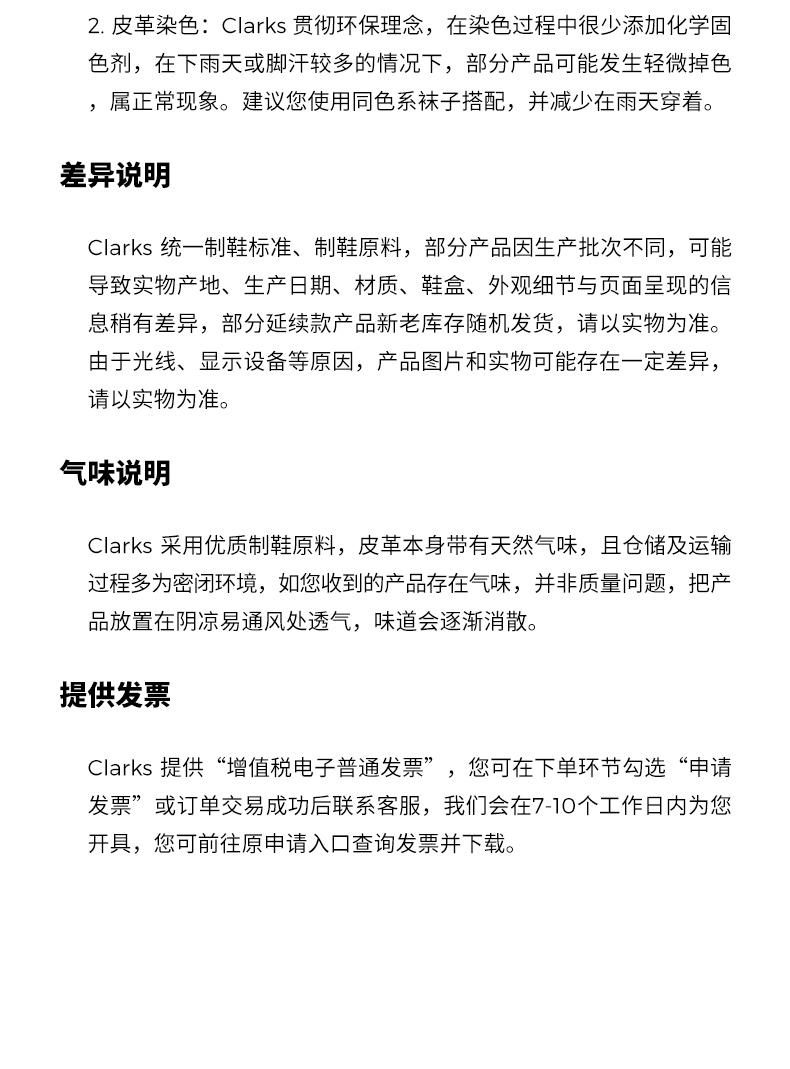 2. 皮革染色：Clarks 贯彻环保理念，在染色过程中很少添加化学固色剂，在下雨天或脚汗较多的情况下，部分产品可能发生轻微掉色，属正常现象。建议您使用同色系袜子搭配，并减少在雨天穿着。

差异说明

Clarks 统一制鞋标准、制鞋原料，部分产品因生产批次不同，可能导致实物产地、生产日期、材质、鞋盒、外观细节与页面呈现的信息稍有差异，部分延续款产品新老库存随机发货，请以实物为准。由于光线、显示设备等原因，产品图片和实物可能存在一定差异，请以实物为准。

气味说明

Clarks 采用优质制鞋原料，皮革本身带有天然气味，且仓储及运输过程多为密闭环境，如您收到的产品存在气味，并非质量问题，把产品放置在阴凉易通风处透气，味道会逐渐消散。

提供发票

Clarks 提供“增值税电子普通发票”，您可在下单环节勾选“申请发票”或订单交易成功后联系客服，我们会在7-10个工作日内为您开具，您可前往原申请入口查询发票并下载。